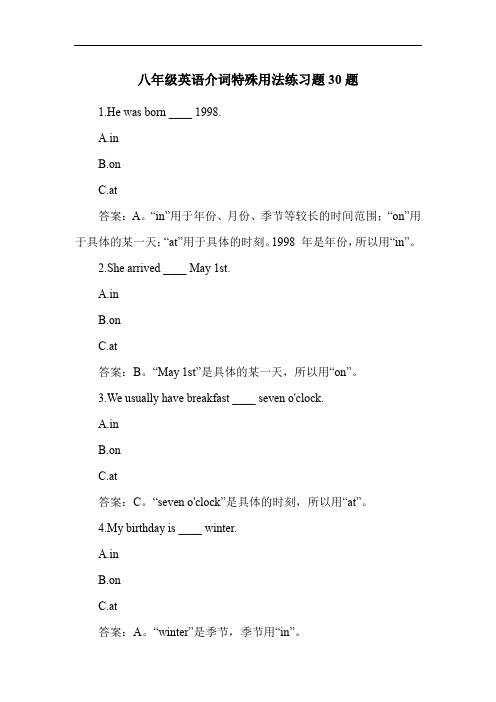 八年级英语介词特殊用法练习题 30 题

1.He was born ____ 1998.

A.in

B.on

C.at

答案：A。“in”用于年份、月份、季节等较长的时间范围；“on”用于具体的某一天；“at”用于具体的时刻。1998 年是年份，所以用“in”。

2.She arrived ____ May 1st.

A.in

B.on

C.at

答案：B。“May 1st”是具体的某一天，所以用“on”。

3.We usually have breakfast ____ seven o'clock.

A.in

B.on

C.at

答案：C。“seven o'clock”是具体的时刻，所以用“at”。

4.My birthday is ____ winter.

A.in

B.on

C.at

答案：A。“winter”是季节，季节用“in”。